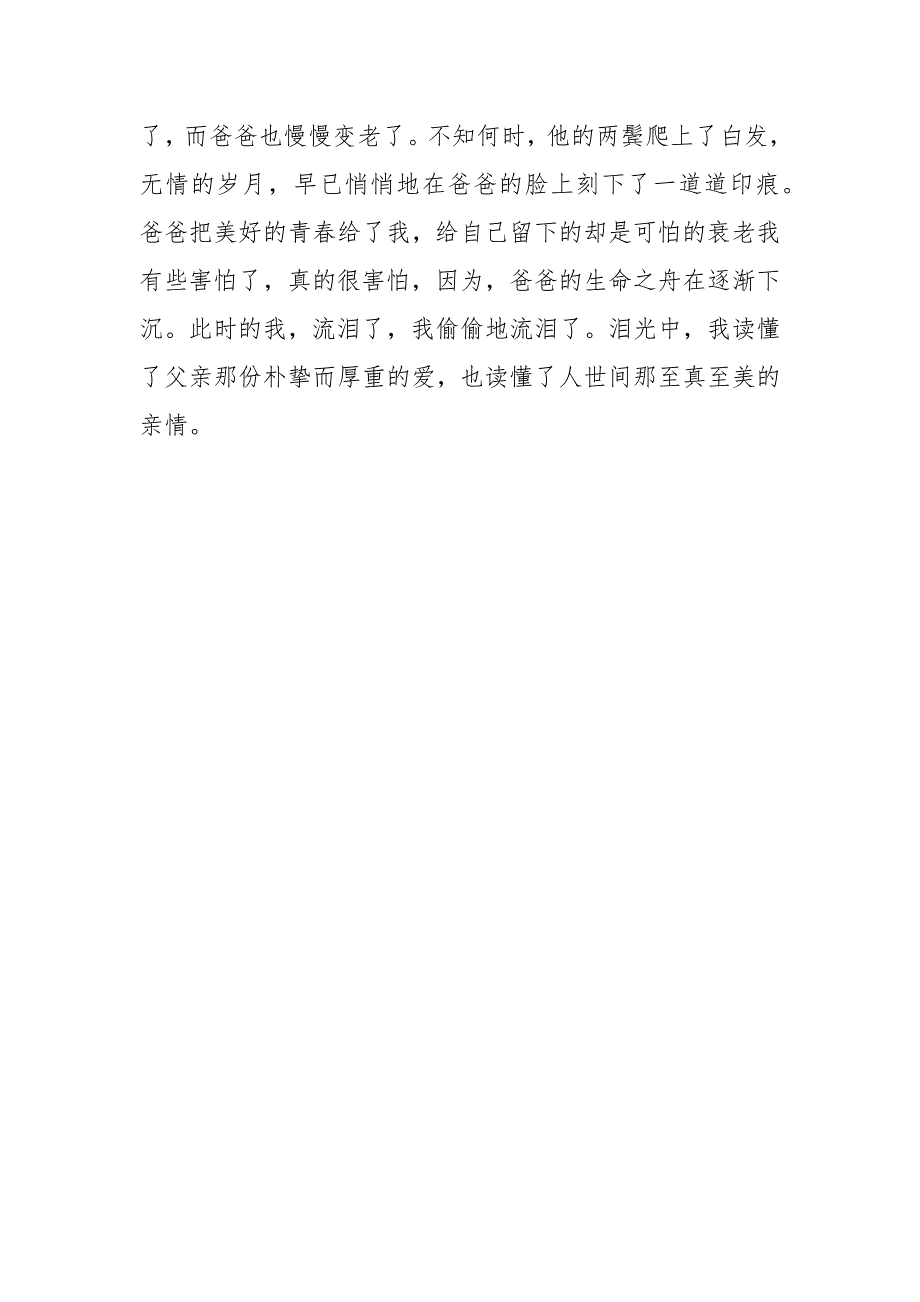 了，而爸爸也慢慢变老了。不知何时，他的两鬓爬上了白发，无情的岁月，早已悄悄地在爸爸的脸上刻下了一道道印痕。爸爸把美好的青春给了我，给自己留下的却是可怕的衰老我有些害怕了，真的很害怕，因为，爸爸的生命之舟在逐渐下沉。此时的我，流泪了，我偷偷地流泪了。泪光中，我读懂了父亲那份朴挚而厚重的爱，也读懂了人世间那至真至美的亲情。